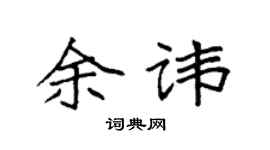 余讳

词典网